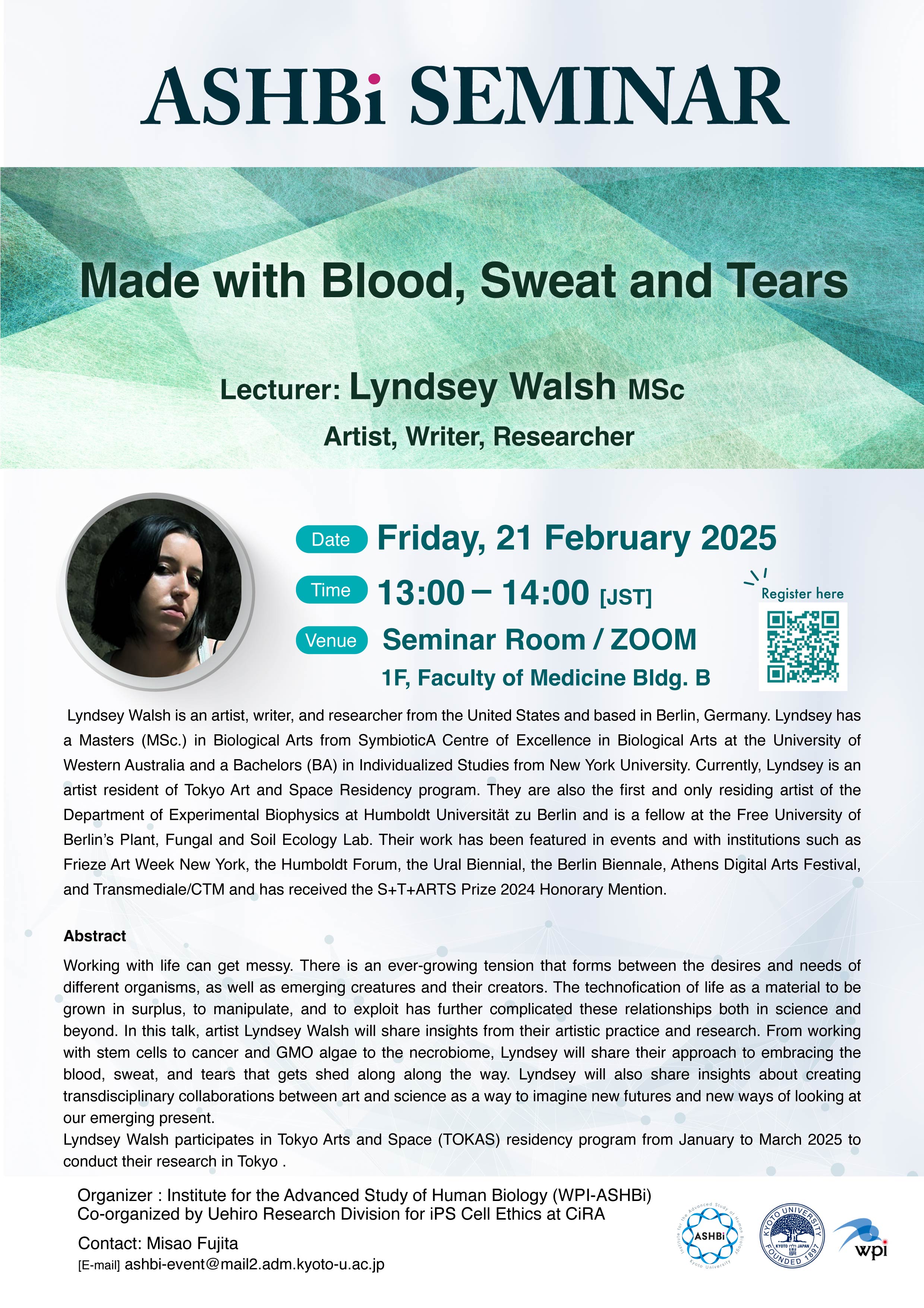 ASHBi SEMINAR

Made with Blood, Sweat and Tears

Lecturer: Lyndsey Walsh MSc

Artist, Writer, Researcher

Date Friday, 21 February 2025

Time 13:00 – 14:00 [JST]

Venue Seminar Room / ZOOM

1F, Faculty of Medicine Bldg. B

Register here

Lyndsey Walsh is an artist, writer, and researcher from the United States and based in Berlin, Germany. Lyndsey has a Masters (MSc.) in Biological Arts from SymbioticA Centre of Excellence in Biological Arts at the University of Western Australia and a Bachelors (BA) in Individualized Studies from New York University. Currently, Lyndsey is an artist resident of Tokyo Art and Space Residency program. They are also the first and only residing artist of the Department of Experimental Biophysics at Humboldt Universität zu Berlin and is a fellow at the Free University of Berlin's Plant, Fungal and Soil Ecology Lab. Their work has been featured in events and with institutions such as Frieze Art Week New York, the Humboldt Forum, the Ural Biennial, the Berlin Biennale, Athens Digital Arts Festival, and Transmediale/CTM and has received the S+T+ARTS Prize 2024 Honorary Mention.

Abstract

Working with life can get messy. There is an ever-growing tension that forms between the desires and needs of different organisms, as well as emerging creatures and their creators. The technofication of life as a material to be grown in surplus, to manipulate, and to exploit has further complicated these relationships both in science and beyond. In this talk, artist Lyndsey Walsh will share insights from their artistic practice and research. From working with stem cells to cancer and GMO algae to the necrobiome, Lyndsey will share their approach to embracing the blood, sweat, and tears that gets shed along along the way. Lyndsey will also share insights about creating transdisciplinary collaborations between art and science as a way to imagine new futures and new ways of looking at our emerging present.
Lyndsey Walsh participates in Tokyo Arts and Space (TOKAS) residency program from January to March 2025 to conduct their research in Tokyo .

Organizer : Institute for the Advanced Study of Human Biology (WPI-ASHBi)
Co-organized by Uehiro Research Division for iPS Cell Ethics at CiRA

Contact: Misao Fujita
[E-mail] ashbi-event@mail2.adm.kyoto-u.ac.jp

Institute for the Advanced Study of Human Biology ASHBi Kyoto University

KYOTO UNIVERSITY KYOTO JAPAN FOUNDED 1897

wpi